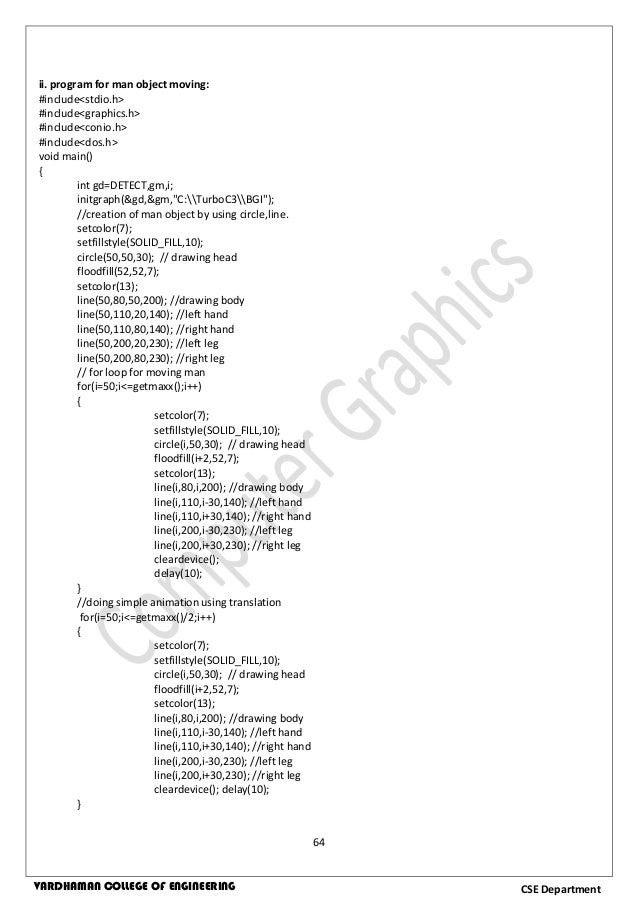 ii. program for man object moving:
#include<stdio.h>
#include<graphics.h>
#include<conio.h>
#include<dos.h>
void main()
{
int gd=DETECT,gm,i;
initgraph(&gd,&gm,"C:\\TurboC3\\BGI");
//creation of man object by using circle,line.
setcolor(7);
setfillstyle(SOLID_FILL,10);
circle(50,50,30); // drawing head
floodfill(52,52,7);
setcolor(13);
line(50,80,50,200); //drawing body
line(50,110,20,140); //left hand
line(50,110,80,140); //right hand
line(50,200,20,230); //left leg
line(50,200,80,230); //right leg
// for loop for moving man
for(i=50;i<=getmaxx();i++)
{
setcolor(7);
setfillstyle(SOLID_FILL,10);
circle(i,50,30); // drawing head
floodfill(i+2,52,7);
setcolor(13);
line(i,80,i,200); //drawing body
line(i,110,i-30,140); //left hand
line(i,110,i+30,140); //right hand
line(i,200,i-30,230); //left leg
line(i,200,i+30,230); //right leg
cleardevice();
delay(10);
}
//doing simple animation using translation
for(i=50;i<=getmaxx()/2;i++)
{
setcolor(7);
setfillstyle(SOLID_FILL,10);
circle(i,50,30); // drawing head
floodfill(i+2,52,7);
setcolor(13);
line(i,80,i,200); //drawing body
line(i,110,i-30,140); //left hand
line(i,110,i+30,140); //right hand
line(i,200,i-30,230); //left leg
line(i,200,i+30,230); //right leg
cleardevice(); delay(10);
}

Computer Graphics

64

VARDHAMAN COLLEGE OF ENGINEERING
CSE Department